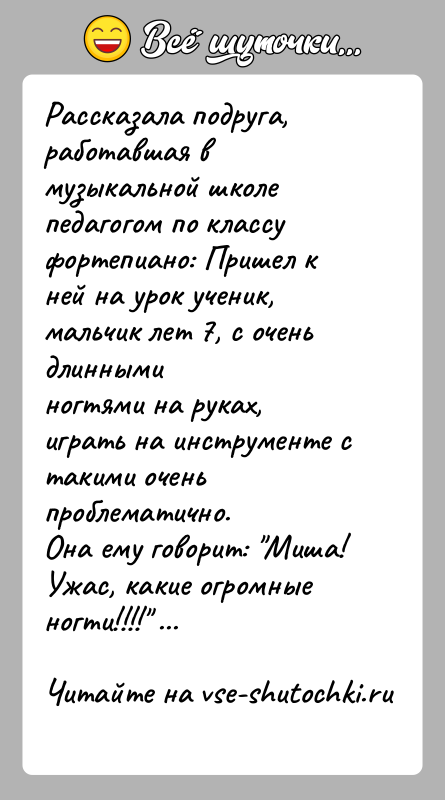 Всё шуточки...

Рассказала подруга, работавшая в музыкальной школе педагогом по классу фортепиано: Пришел к ней на урок ученик, мальчик лет 7, с очень длинными ногтями на руках, играть на инструменте с такими очень проблематично.
Она ему говорит: "Миша! Ужас, какие огромные ногти!!!!" ...

Читайте на vse-shutochki.ru